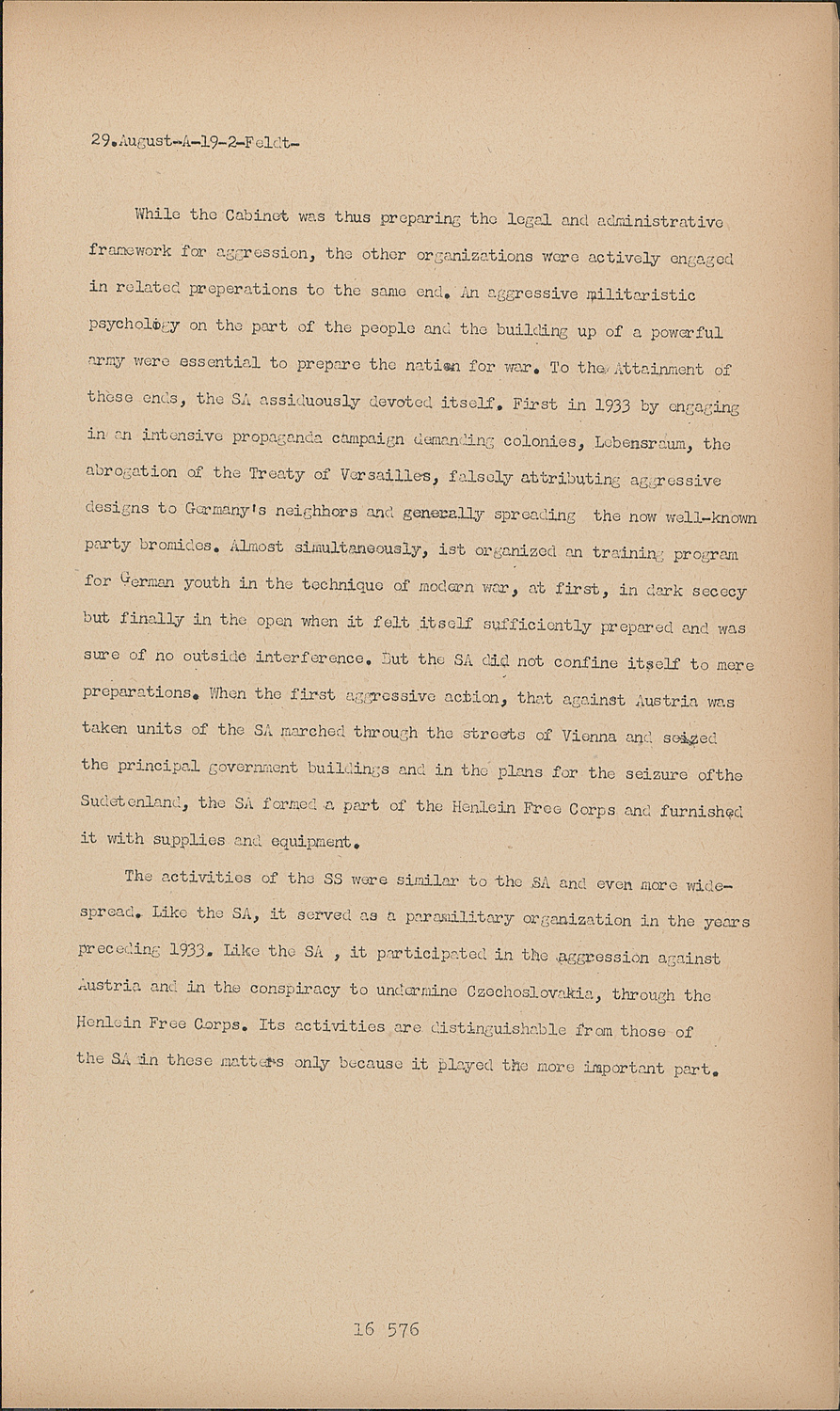 29.August-A-19-2-Feldt-

While the Cabinet was thus preparing the legal and administrative framework for aggression, the other organizations were actively engaged in related preperations to the same end. An aggressive militaristic psychology on the part of the people and the building up of a powerful army were essential to prepare the nation for war. To the Attainment of these ends, the SA assiduously devoted itself. First in 1933 by engaging in an intensive propaganda campaign demanding colonies, Lebensraum, the abrogation of the Treaty of Versailles, falsely attributing aggressive designs to Germany's neighbors and generally spreading the now well-known party bromides. Almost simultaneously, ist organized an training program for German youth in the technique of modern war, at first, in dark sececy but finally in the open when it felt itself sufficiently prepared and was sure of no outside interference. But the SA did not confine itself to mere preparations. When the first aggressive action, that against Austria was taken units of the SA marched through the streets of Vienna and seized the principal government buildings and in the plans for the seizure ofthe Sudetenland, the SA formed a part of the Henlein Free Corps and furnished it with supplies and equipment.

The activities of the SS were similar to the SA and even more widespread. Like the SA, it served as a paramilitary organization in the years preceding 1933. Like the SA , it participated in the aggression against Austria and in the conspiracy to undermine Czechoslovakia, through the Henlein Free Corps. Its activities are distinguishable from those of the SA in these matters only because it played the more important part.

16 576